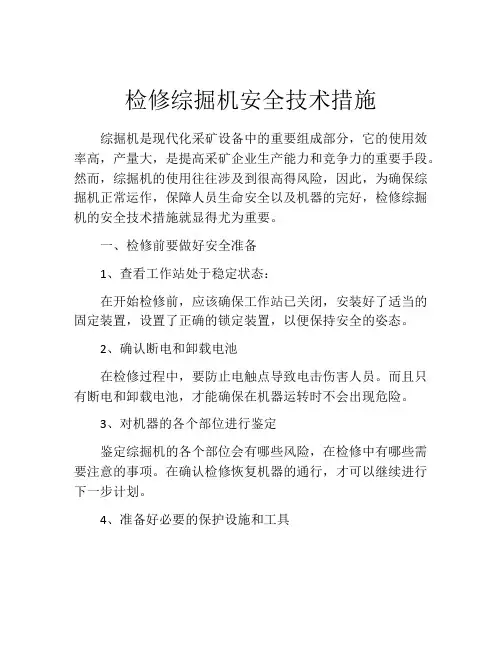 检修综掘机安全技术措施

综掘机是现代化采矿设备中的重要组成部分，它的使用效率高，产量大，是提高采矿企业生产能力和竞争力的重要手段。然而，综掘机的使用往往涉及到很高得风险，因此，为确保综掘机正常运作，保障人员生命安全以及机器的完好，检修综掘机的安全技术措施就显得尤为重要。

一、检修前要做好安全准备

1、查看工作站处于稳定状态：

在开始检修前，应该确保工作站已关闭，安装好了适当的固定装置，设置了正确的锁定装置，以便保持安全的姿态。

2、确认断电和卸载电池

在检修过程中，要防止电触点导致电击伤害人员。而且只有断电和卸载电池，才能确保在机器运转时不会出现危险。

3、对机器的各个部位进行鉴定

鉴定综掘机的各个部位会有哪些风险，在检修中有哪些需要注意的事项。在确认检修恢复机器的通行，才可以继续进行下一步计划。

4、准备好必要的保护设施和工具